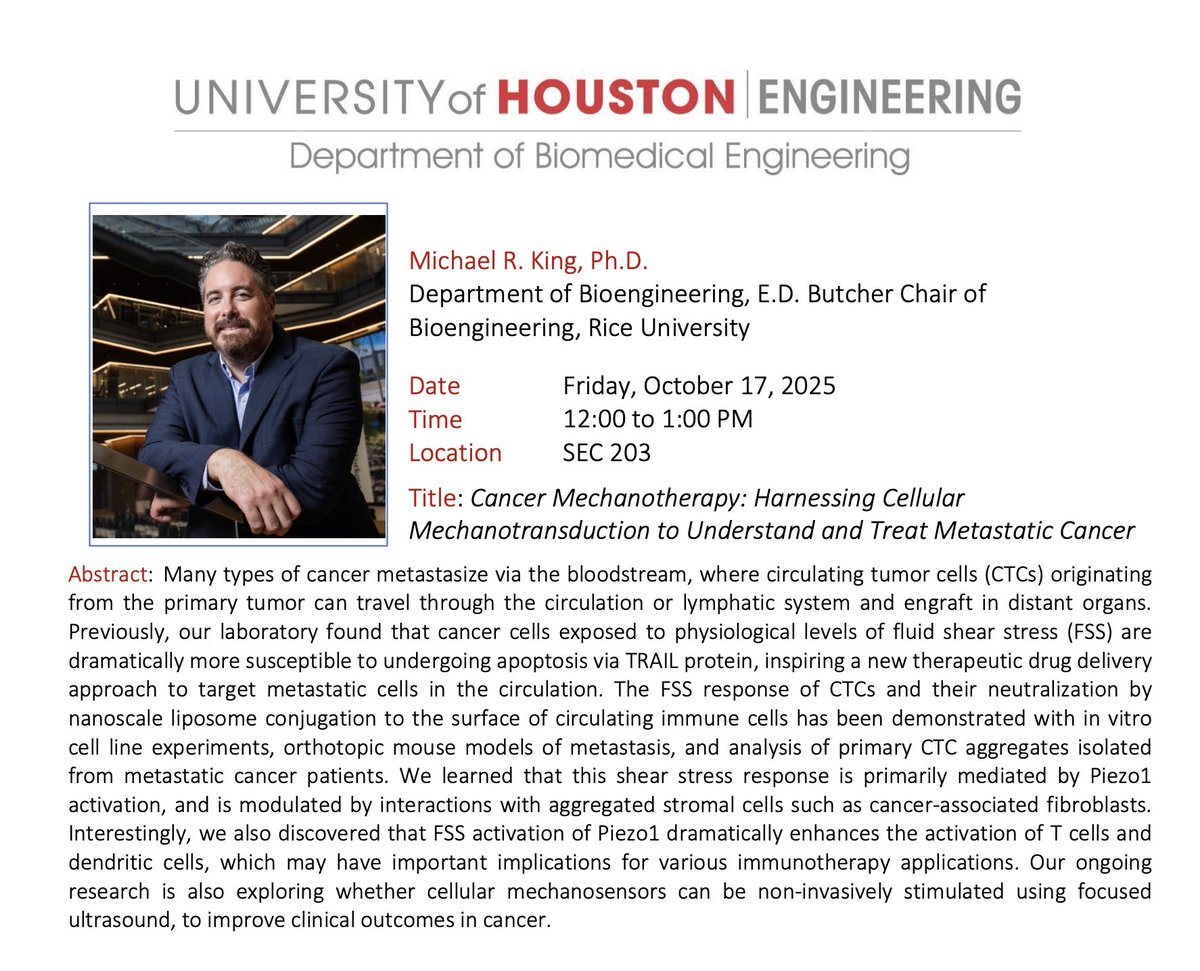 UNIVERSITY of HOUSTON | ENGINEERING
Department of Biomedical Engineering

Michael R. King, Ph.D.
Department of Bioengineering, E.D. Butcher Chair of Bioengineering, Rice University

Date Friday, October 17, 2025
Time 12:00 to 1:00 PM
Location SEC 203

Title: Cancer Mechanotherapy: Harnessing Cellular Mechanotransduction to Understand and Treat Metastatic Cancer

Abstract: Many types of cancer metastasize via the bloodstream, where circulating tumor cells (CTCs) originating from the primary tumor can travel through the circulation or lymphatic system and engraft in distant organs. Previously, our laboratory found that cancer cells exposed to physiological levels of fluid shear stress (FSS) are dramatically more susceptible to undergoing apoptosis via TRAIL protein, inspiring a new therapeutic drug delivery approach to target metastatic cells in the circulation. The FSS response of CTCs and their neutralization by nanoscale liposome conjugation to the surface of circulating immune cells has been demonstrated with in vitro cell line experiments, orthotopic mouse models of metastasis, and analysis of primary CTC aggregates isolated from metastatic cancer patients. We learned that this shear stress response is primarily mediated by Piezo1 activation, and is modulated by interactions with aggregated stromal cells such as cancer-associated fibroblasts. Interestingly, we also discovered that FSS activation of Piezo1 dramatically enhances the activation of T cells and dendritic cells, which may have important implications for various immunotherapy applications. Our ongoing research is also exploring whether cellular mechanosensors can be non-invasively stimulated using focused ultrasound, to improve clinical outcomes in cancer.